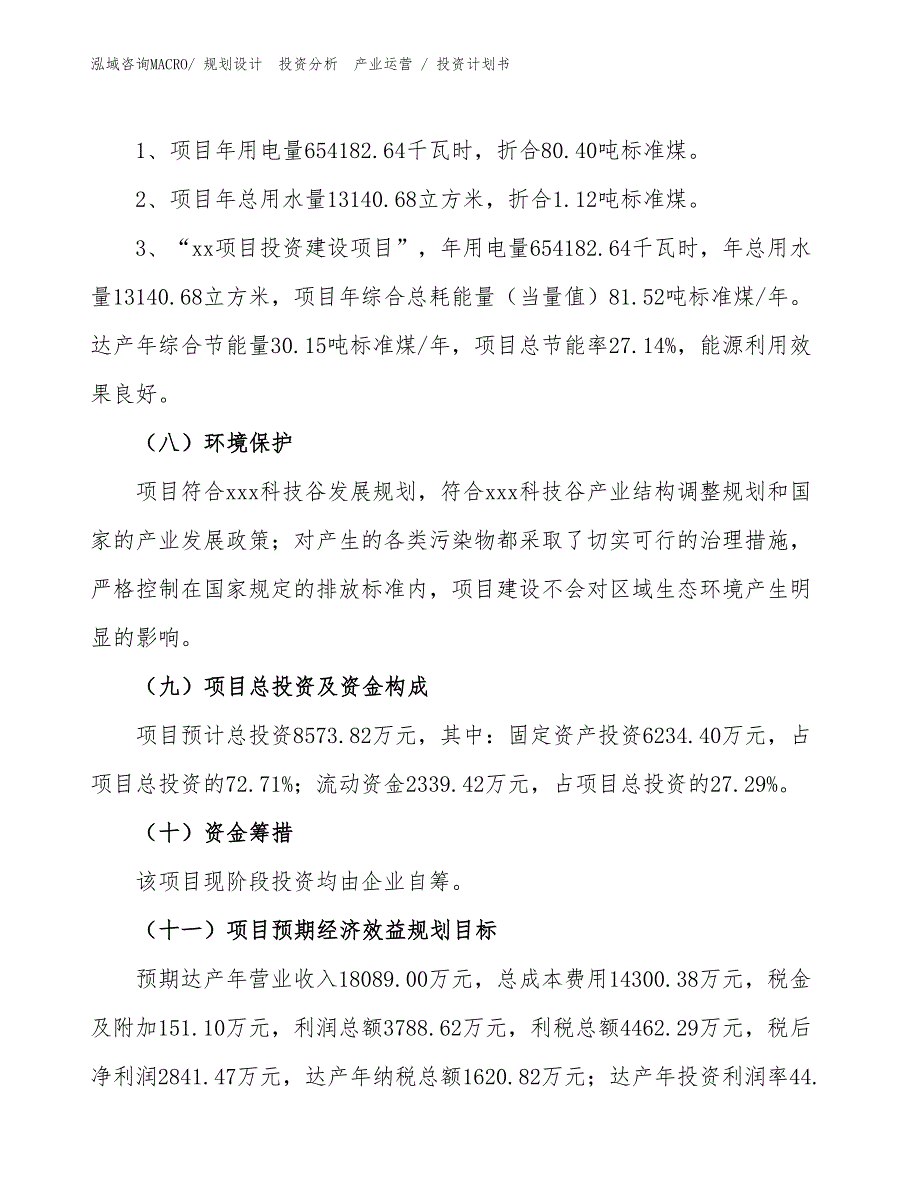 泓域咨询MACRO/ 规划设计 投资分析 产业运营 / 投资计划书

1、项目年用电量654182.64千瓦时，折合80.40吨标准煤。

2、项目年总用水量13140.68立方米，折合1.12吨标准煤。

3、“xx项目投资建设项目”，年用电量654182.64千瓦时，年总用水量13140.68立方米，项目年综合总耗能量（当量值）81.52吨标准煤/年。达产年综合节能量30.15吨标准煤/年，项目总节能率27.14%，能源利用效果良好。

（八）环境保护

项目符合xxx科技谷发展规划，符合xxx科技谷产业结构调整规划和国家的产业发展政策；对产生的各类污染物都采取了切实可行的治理措施，严格控制在国家规定的排放标准内，项目建设不会对区域生态环境产生明显的影响。

（九）项目总投资及资金构成

项目预计总投资8573.82万元，其中：固定资产投资6234.40万元，占项目总投资的72.71%；流动资金2339.42万元，占项目总投资的27.29%。

（十）资金筹措

该项目现阶段投资均由企业自筹。

（十一）项目预期经济效益规划目标

预期达产年营业收入18089.00万元，总成本费用14300.38万元，税金及附加151.10万元，利润总额3788.62万元，利税总额4462.29万元，税后净利润2841.47万元，达产年纳税总额1620.82万元；达产年投资利润率44.